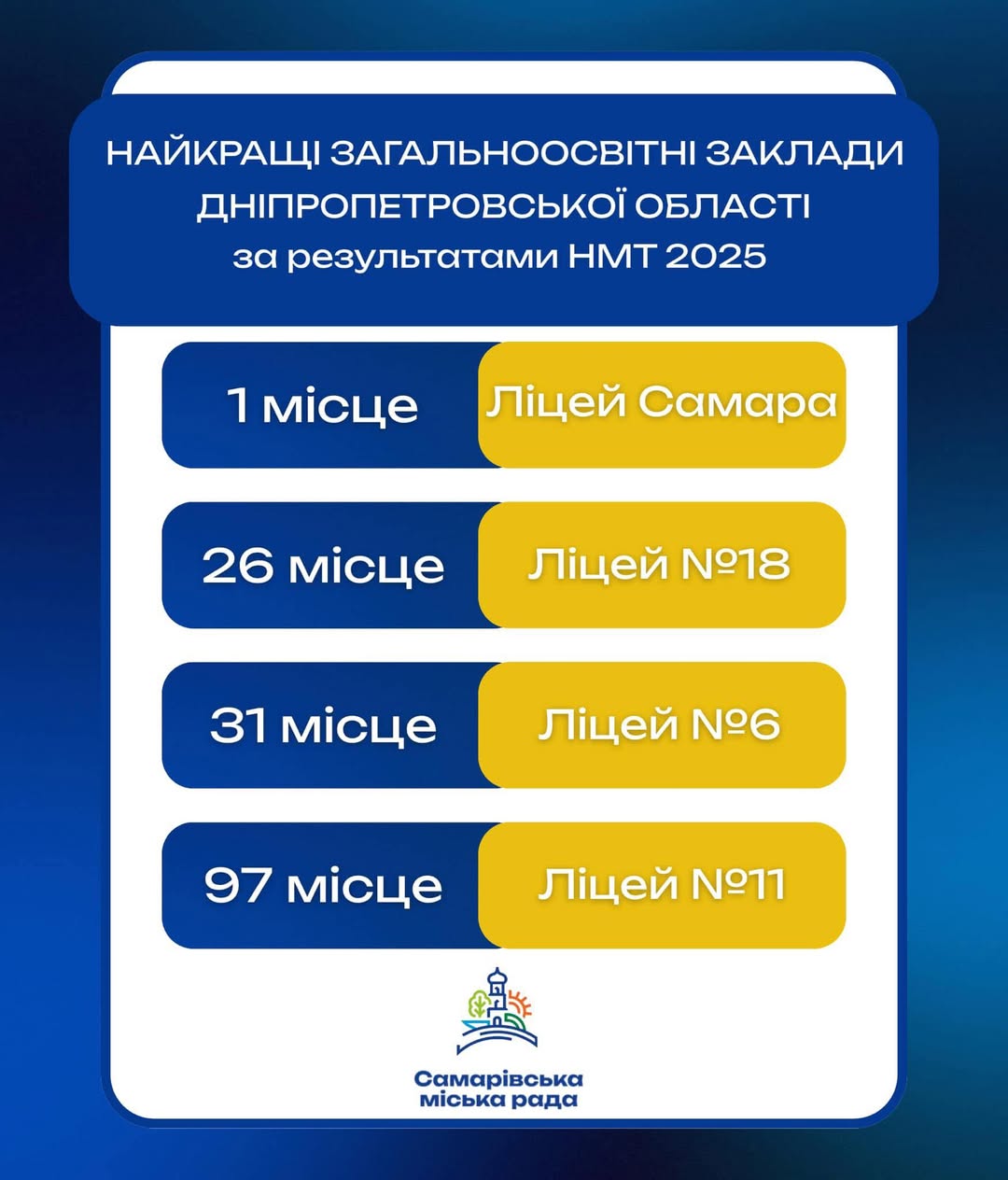 НАЙКРАЩІ ЗАГАЛЬНООСВІТНІ ЗАКЛАДИ ДНІПРОПЕТРОВСЬКОЇ ОБЛАСТІ за результатами НМТ 2025

1 місце Ліцей Самара

26 місце Ліцей №18

31 місце Ліцей №6

97 місце Ліцей №11

Самарівська
міська рада